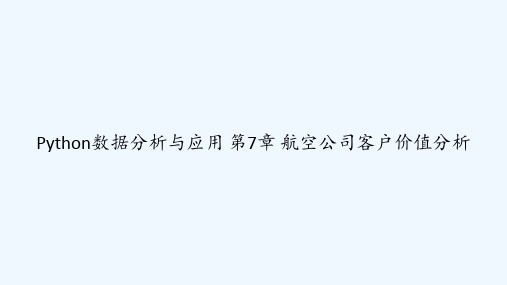 Python数据分析与应用 第7章 航空公司客户价值分析